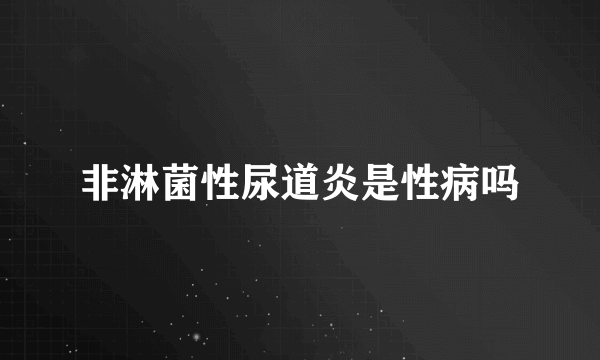 非淋菌性尿道炎是性病吗